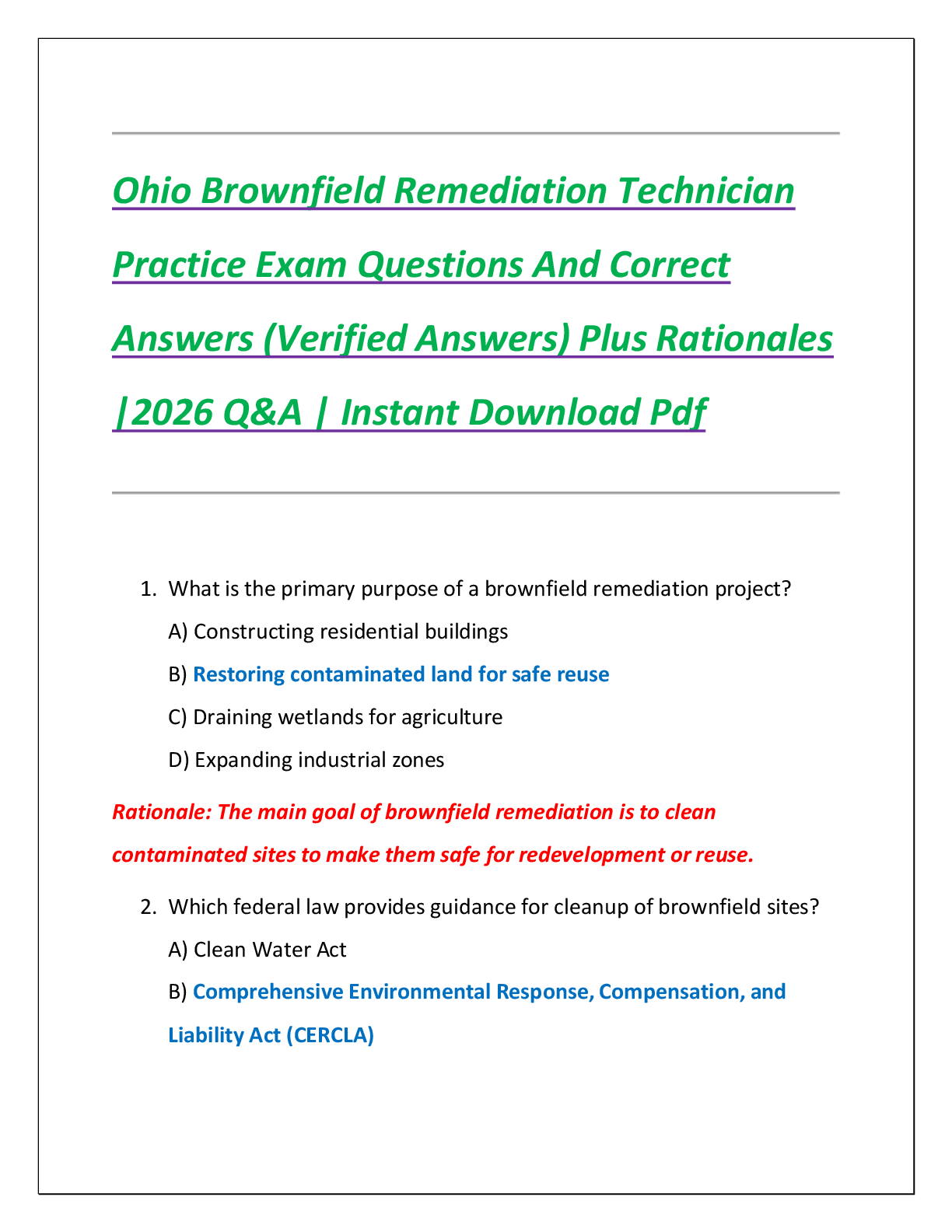 Ohio Brownfield Remediation Technician Practice Exam Questions And Correct Answers (Verified Answers) Plus Rationales |2026 Q&A | Instant Download Pdf

1. What is the primary purpose of a brownfield remediation project?

A) Constructing residential buildings

B) Restoring contaminated land for safe reuse

C) Draining wetlands for agriculture

D) Expanding industrial zones

Rationale: The main goal of brownfield remediation is to clean contaminated sites to make them safe for redevelopment or reuse.

2. Which federal law provides guidance for cleanup of brownfield sites?

A) Clean Water Act

B) Comprehensive Environmental Response, Compensation, and Liability Act (CERCLA)